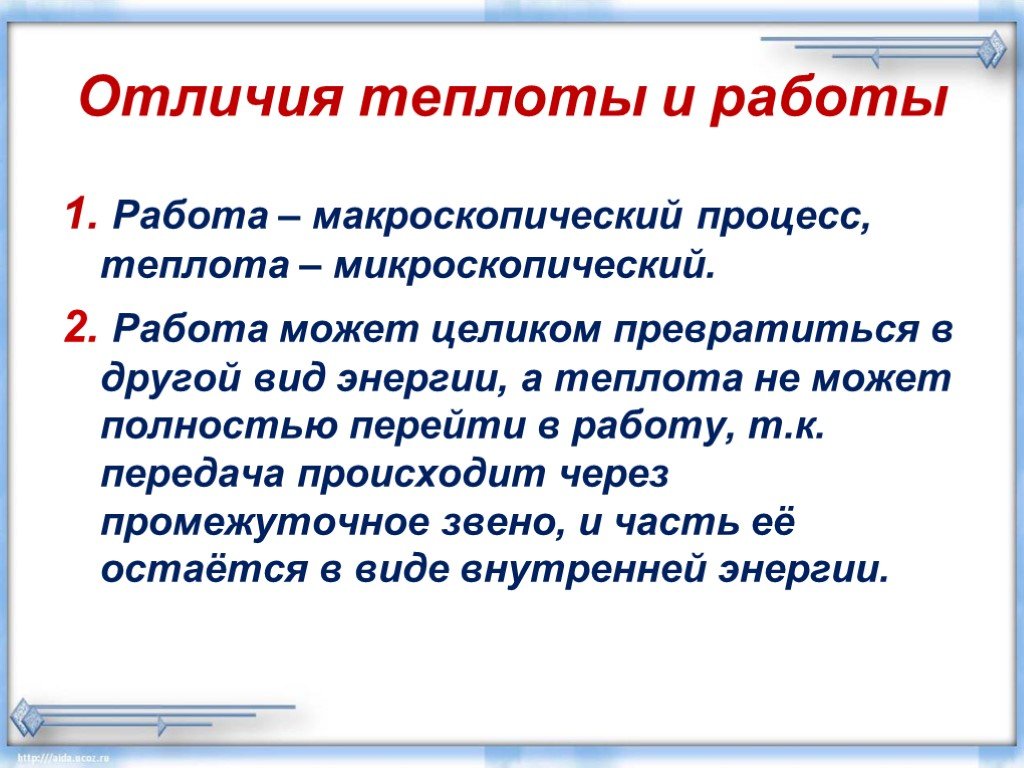 Отличия теплоты и работы

1. Работа – макроскопический процесс, теплота – микроскопический.

2. Работа может целиком превратиться в другой вид энергии, а теплота не может полностью перейти в работу, т.к. передача происходит через промежуточное звено, и часть её остаётся в виде внутренней энергии.

http://aida.ucoz.ru